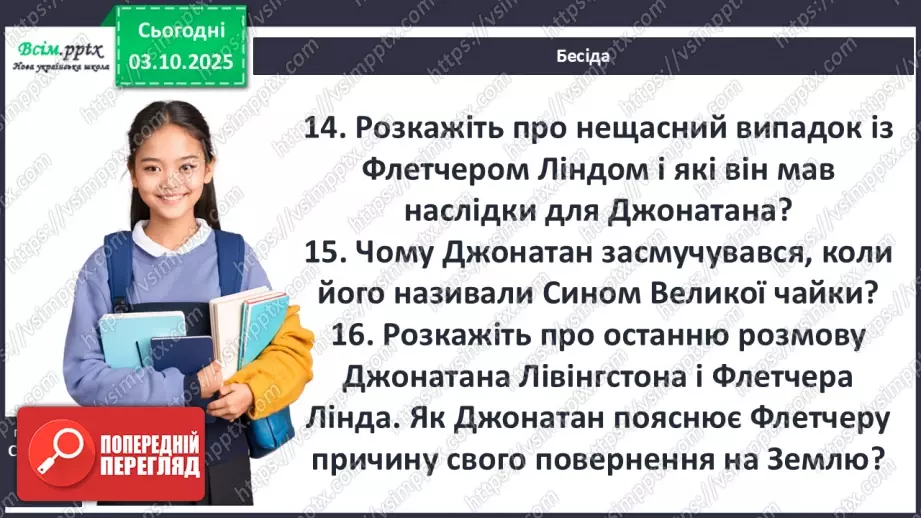 Всім.pptx
Нова українська школа

Сьогодні
03.10.2025

Бесіда

14. Розкажіть про нещасний випадок із Флетчером Ліндом і які він мав наслідки для Джонатана?
15. Чому Джонатан засмучувався, коли його називали Сином Великої чайки?
16. Розкажіть про останню розмову Джонатана Лівінгстона і Флетчера Лінда. Як Джонатан пояснює Флетчеру причину свого повернення на Землю?

ПОПЕРЕДНІЙ ПЕРЕГЛЯД

https://vsimpptx.com